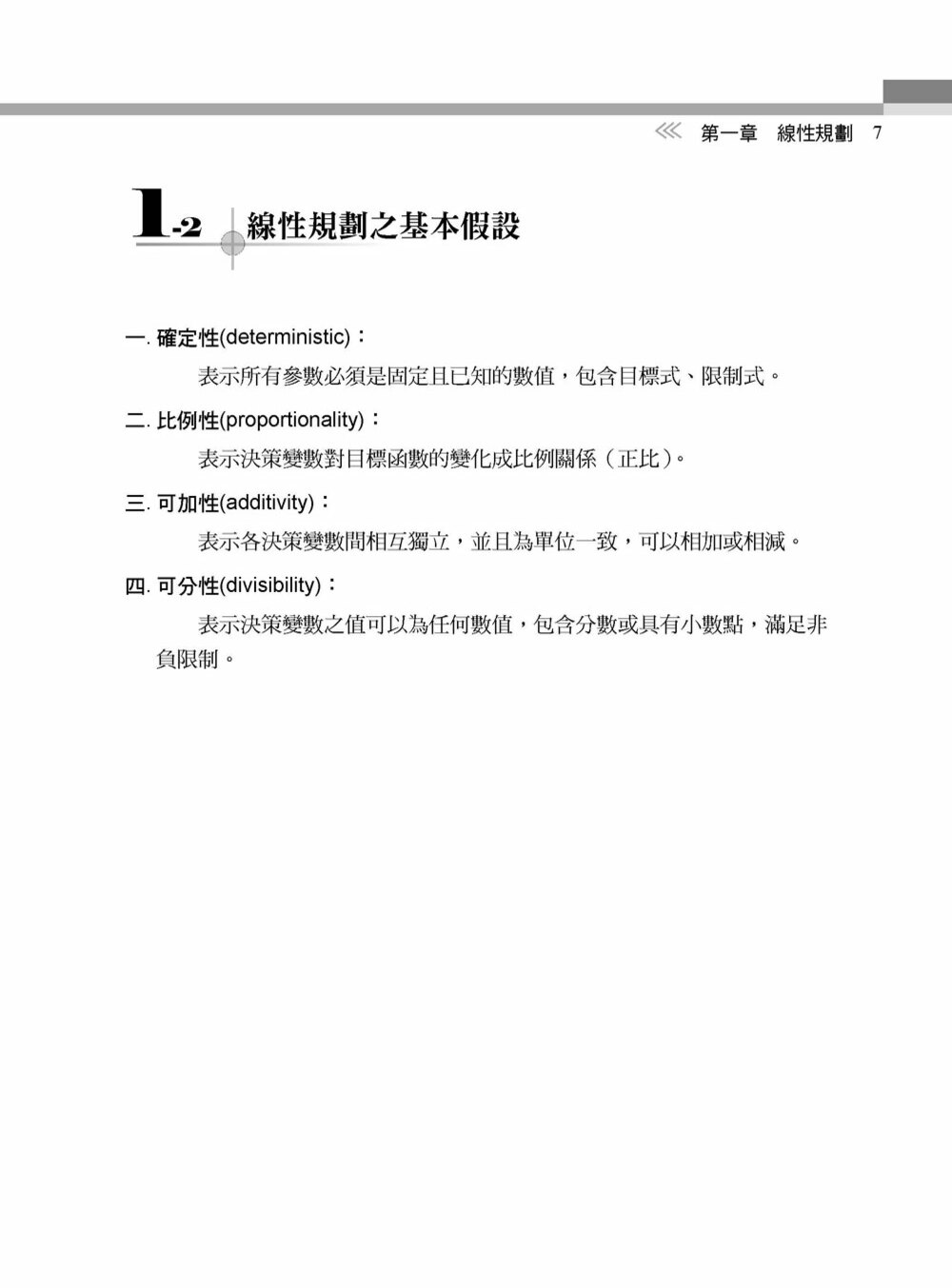 第一章 線性規劃 7

1-2 線性規劃之基本假設

一. 確定性(deterministic)：

表示所有參數必須是固定且已知的數值，包含目標式、限制式。

二. 比例性(proportionality)：

表示決策變數對目標函數的變化成比例關係（正比）。

三. 可加性(additivity)：

表示各決策變數間相互獨立，並且為單位一致，可以相加或相減。

四. 可分性(divisibility)：

表示決策變數之值可以為任何數值，包含分數或具有小數點，滿足非負限制。